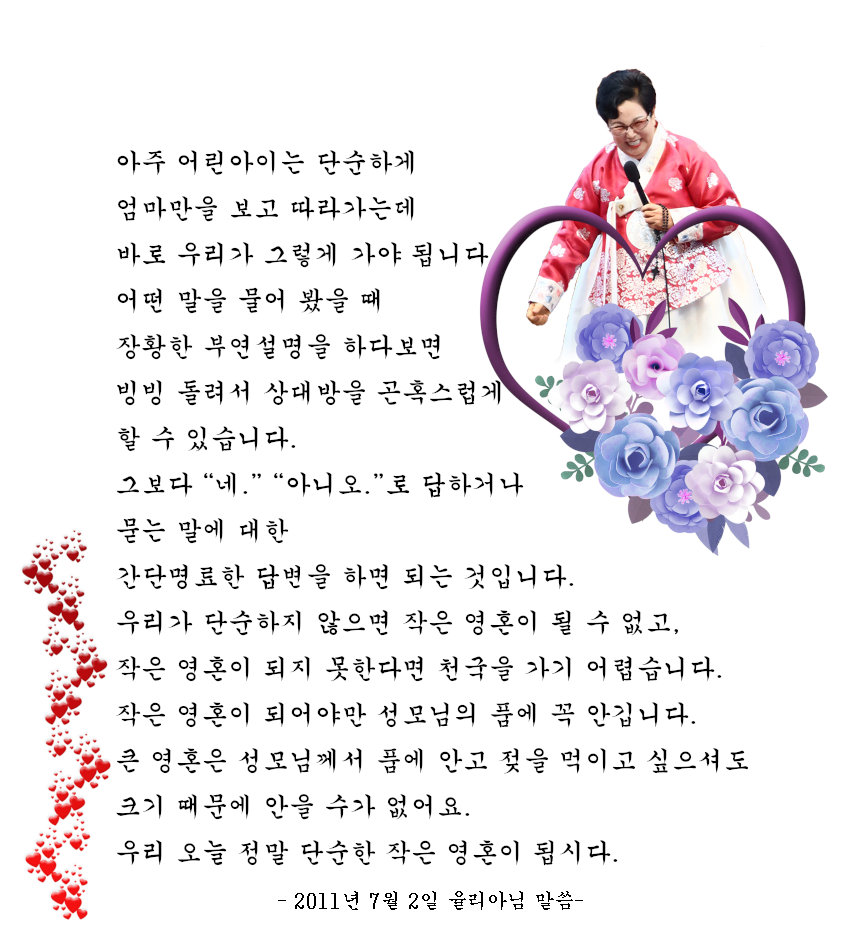 아주 어린아이는 단순하게
엄마만을 보고 따라가는데
바로 우리가 그렇게 가야 됩니다
어떤 말을 물어 봤을 때
장황한 부연설명을 하다보면
빙빙 돌려서 상대방을 곤혹스럽게
할 수 있습니다.
그보다 "네." "아니오."로 답하거나
묻는 말에 대한
간단명료한 답변을 하면 되는 것입니다.
우리가 단순하지 않으면 작은 영혼이 될 수 없고,
작은 영혼이 되지 못한다면 천국을 가기 어렵습니다.
작은 영혼이 되어야만 성모님의 품에 꼭 안깁니다.
큰 영혼은 성모님께서 품에 안고 젖을 먹이고 싶으셔도
크기 때문에 안을 수가 없어요.
우리 오늘 정말 단순한 작은 영혼이 됩시다.

- 2011년 7월 2일 율리아님 말씀-